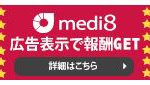 medi8
広告表示で報酬GET
詳細はこちら